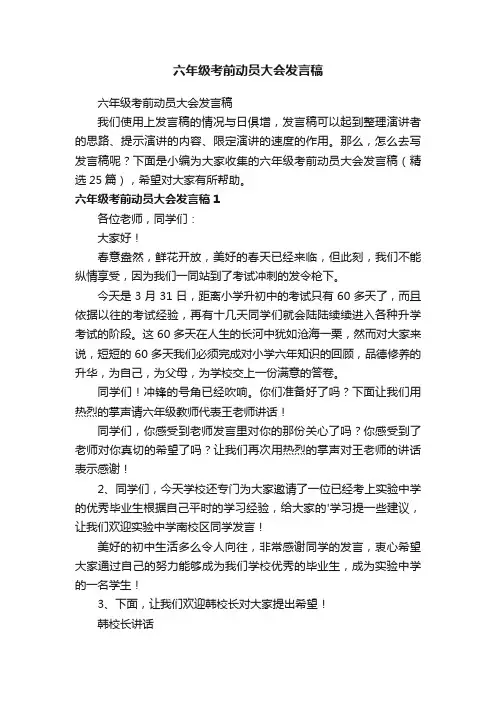 六年级考前动员大会发言稿

六年级考前动员大会发言稿

我们使用上发言稿的情况与日俱增，发言稿可以起到整理演讲者的思路、提示演讲的内容、限定演讲的速度的作用。那么，怎么去写发言稿呢？下面是小编为大家收集的六年级考前动员大会发言稿（精选25篇），希望对大家有所帮助。

六年级考前动员大会发言稿1

各位老师，同学们：

大家好！

春意盎然，鲜花开放，美好的春天已经来临，但此刻，我们不能纵情享受，因为我们一同站到了考试冲刺的发令枪下。

今天是3月31日，距离小学升初中的考试只有60多天了，而且依据以往的考试经验，再有十几天同学们就会陆陆续续进入各种升学考试的阶段。这60多天在人生的长河中犹如沧海一粟，然而对大家来说，短短的60多天我们必须完成对小学六年知识的回顾，品德修养的升华，为自己，为父母，为学校交上一份满意的答卷。

同学们！冲锋的号角已经吹响。你们准备好了吗？下面让我们用热烈的掌声请六年级教师代表王老师讲话！

同学们，你感受到老师发言里对你的那份关心了吗？你感受到了老师对你真切的希望了吗？让我们再次用热烈的掌声对王老师的讲话表示感谢！

2、同学们，今天学校还专门为大家邀请了一位已经考上实验中学的优秀毕业生根据自己平时的学习经验，给大家的'学习提一些建议，让我们欢迎实验中学南校区同学发言！

美好的初中生活多么令人向往，非常感谢同学的发言，衷心希望大家通过自己的努力能够成为我们学校优秀的毕业生，成为实验中学的一名学生！

3、下面，让我们欢迎韩校长对大家提出希望！

韩校长讲话